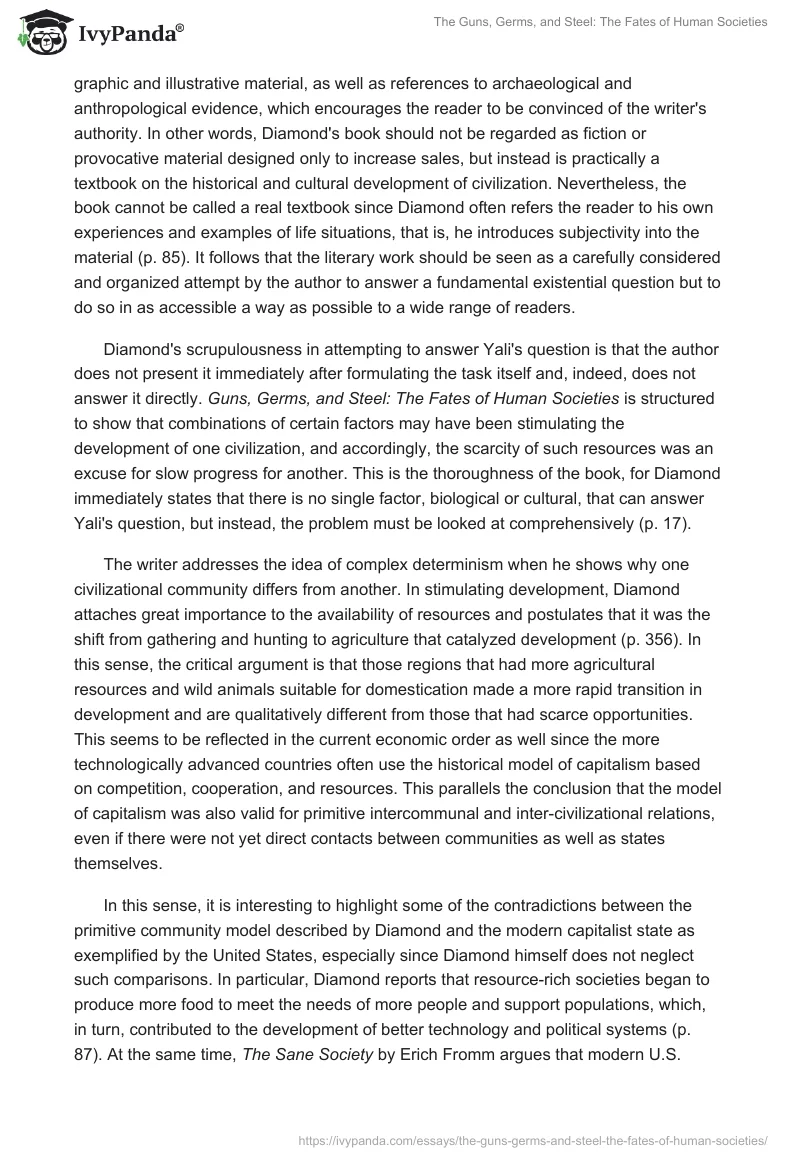 IvyPanda®

The Guns, Germs, and Steel: The Fates of Human Societies

graphic and illustrative material, as well as references to archaeological and anthropological evidence, which encourages the reader to be convinced of the writer's authority. In other words, Diamond's book should not be regarded as fiction or provocative material designed only to increase sales, but instead is practically a textbook on the historical and cultural development of civilization. Nevertheless, the book cannot be called a real textbook since Diamond often refers the reader to his own experiences and examples of life situations, that is, he introduces subjectivity into the material (p. 85). It follows that the literary work should be seen as a carefully considered and organized attempt by the author to answer a fundamental existential question but to do so in as accessible a way as possible to a wide range of readers.

Diamond's scrupulousness in attempting to answer Yali's question is that the author does not present it immediately after formulating the task itself and, indeed, does not answer it directly. Guns, Germs, and Steel: The Fates of Human Societies is structured to show that combinations of certain factors may have been stimulating the development of one civilization, and accordingly, the scarcity of such resources was an excuse for slow progress for another. This is the thoroughness of the book, for Diamond immediately states that there is no single factor, biological or cultural, that can answer Yali's question, but instead, the problem must be looked at comprehensively (p. 17).

The writer addresses the idea of complex determinism when he shows why one civilizational community differs from another. In stimulating development, Diamond attaches great importance to the availability of resources and postulates that it was the shift from gathering and hunting to agriculture that catalyzed development (p. 356). In this sense, the critical argument is that those regions that had more agricultural resources and wild animals suitable for domestication made a more rapid transition in development and are qualitatively different from those that had scarce opportunities. This seems to be reflected in the current economic order as well since the more technologically advanced countries often use the historical model of capitalism based on competition, cooperation, and resources. This parallels the conclusion that the model of capitalism was also valid for primitive intercommunal and inter-civilizational relations, even if there were not yet direct contacts between communities as well as states themselves.

In this sense, it is interesting to highlight some of the contradictions between the primitive community model described by Diamond and the modern capitalist state as exemplified by the United States, especially since Diamond himself does not neglect such comparisons. In particular, Diamond reports that resource-rich societies began to produce more food to meet the needs of more people and support populations, which, in turn, contributed to the development of better technology and political systems (p. 87). At the same time, The Sane Society by Erich Fromm argues that modern U.S.

https://ivypanda.com/essays/the-guns-germs-and-steel-the-fates-of-human-societies/